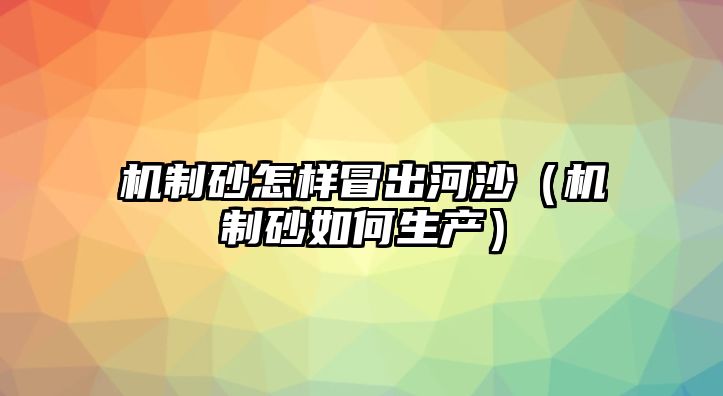 机制砂怎样冒出河沙（机制砂如何生产）